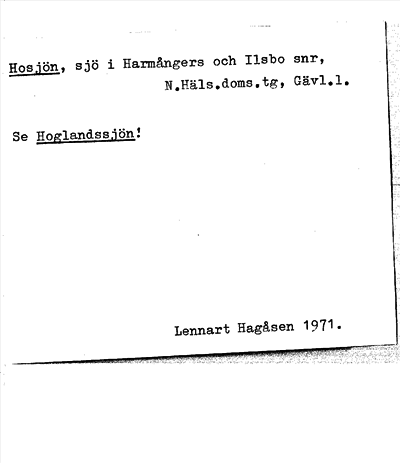 Hosjön, sjö i Harmångers och Ilsbo snr, N.Häls.doms.tg, Gävl.l.

Se Hoglandssjön!

Lennart Hagåsen 1971.